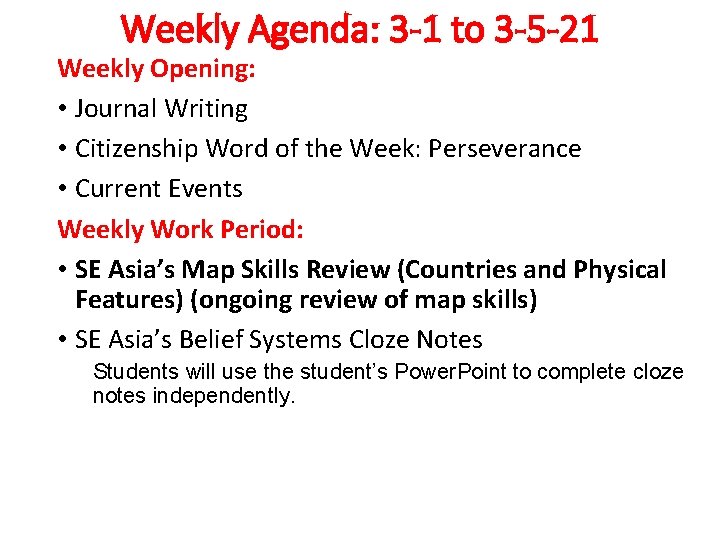 Weekly Agenda: 3-1 to 3-5-21

Weekly Opening:

• Journal Writing

• Citizenship Word of the Week: Perseverance

• Current Events

Weekly Work Period:

• SE Asia’s Map Skills Review (Countries and Physical Features) (ongoing review of map skills)

• SE Asia’s Belief Systems Cloze Notes

Students will use the student’s PowerPoint to complete cloze notes independently.